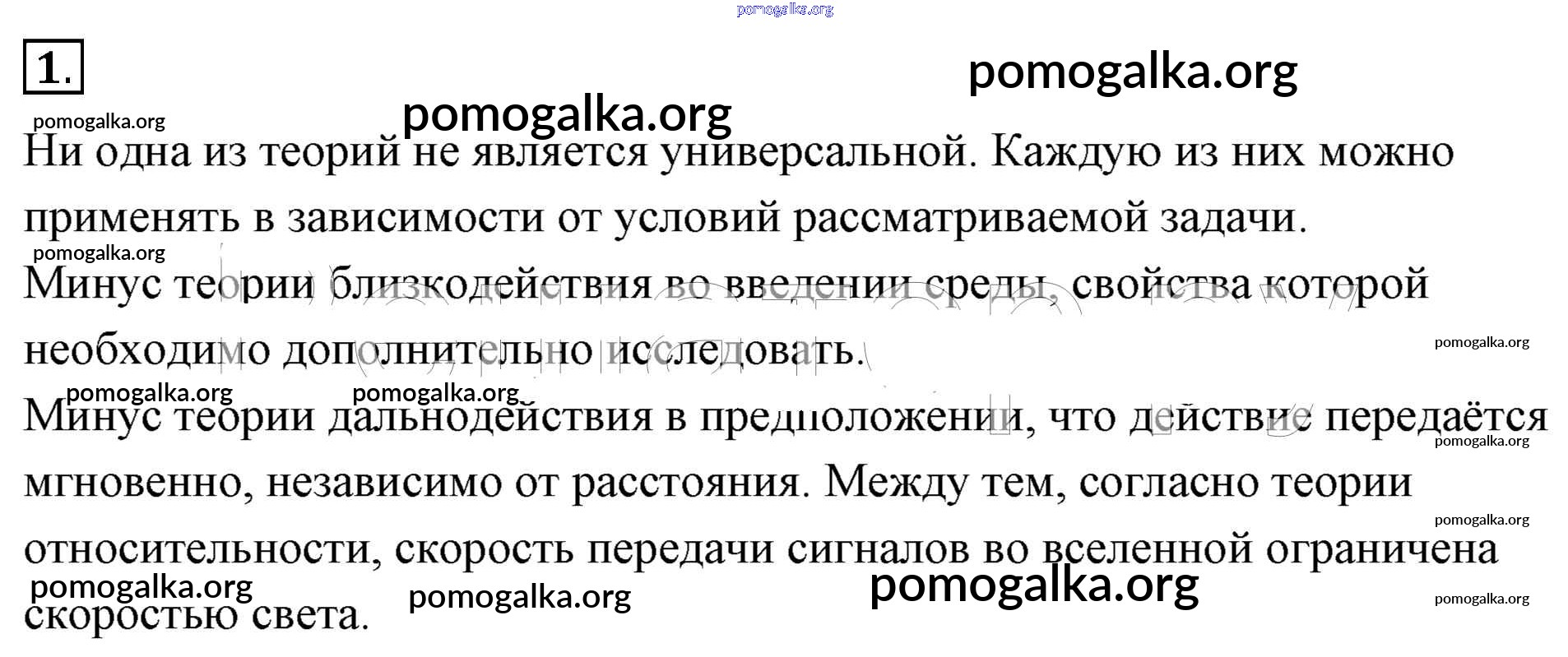 pomogalka.org

1.

pomogalka.org

pomogalka.org

pomogalka.org

Ни одна из теорий не является универсальной. Каждую из них можно применять в зависимости от условий рассматриваемой задачи.

pomogalka.org

Минус теории близкодействия во введении среды, свойства которой необходимо дополнительно исследовать.

pomogalka.org

pomogalka.org

pomogalka.org

Минус теории дальнодействия в предположении, что действие передаётся мгновенно, независимо от расстояния. Между тем, согласно теории относительности, скорость передачи сигналов во вселенной ограничена скоростью света.

pomogalka.org

pomogalka.org

pomogalka.org

pomogalka.org

pomogalka.org

pomogalka.org